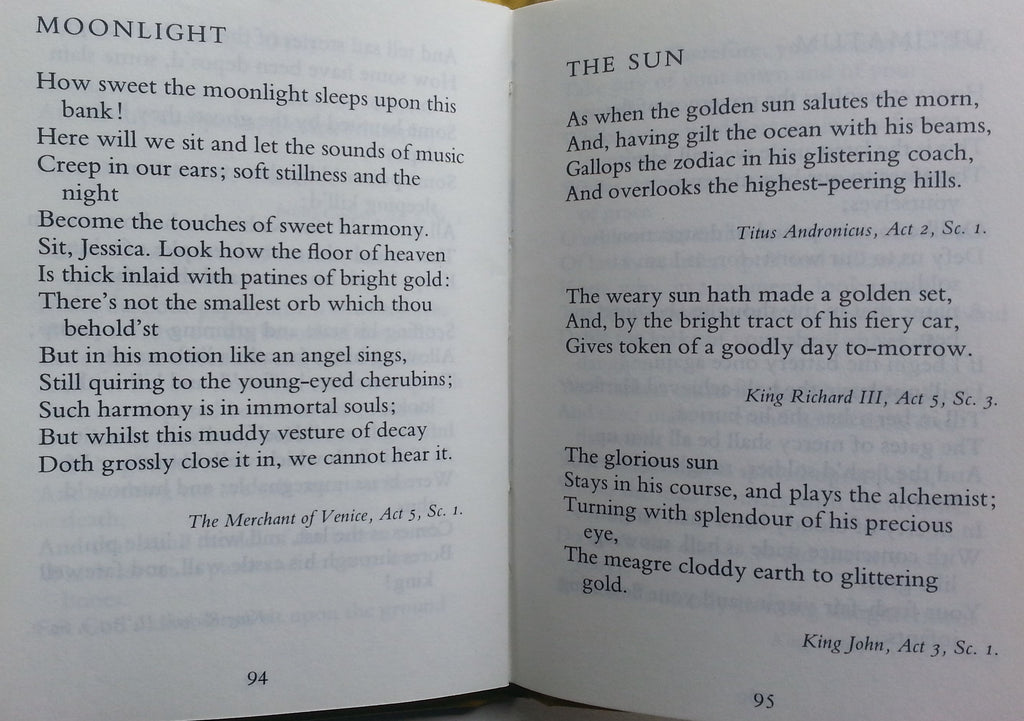 MOONLIGHT

How sweet the moonlight sleeps upon this bank!
Here will we sit and let the sounds of music
Creep in our ears; soft stillness and the night
Become the touches of sweet harmony.
Sit, Jessica. Look how the floor of heaven
Is thick inlaid with patines of bright gold:
There's not the smallest orb which thou behold'st
But in his motion like an angel sings,
Still quiring to the young-eyed cherubins;
Such harmony is in immortal souls;
But whilst this muddy vesture of decay
Doth grossly close it in, we cannot hear it.

The Merchant of Venice, Act 5, Sc. 1.

94

THE SUN

As when the golden sun salutes the morn,
And, having gilt the ocean with his beams,
Gallops the zodiac in his glistering coach,
And overlooks the highest-peering hills.

Titus Andronicus, Act 2, Sc. 1.

The weary sun hath made a golden set,
And, by the bright tract of his fiery car,
Gives token of a goodly day to-morrow.

King Richard III, Act 5, Sc. 3.

The glorious sun
Stays in his course, and plays the alchemist;
Turning with splendour of his precious eye,
The meagre cloddy earth to glittering gold.

King John, Act 3, Sc. 1.

95